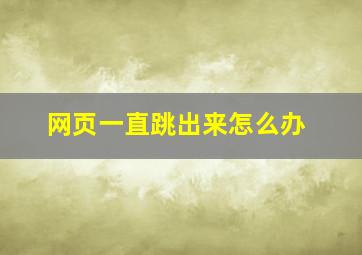 网页一直跳出来怎么办